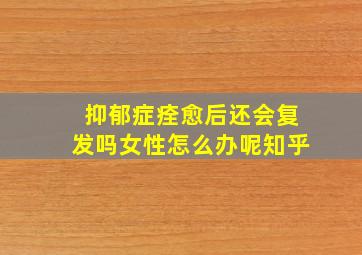 抑郁症痊愈后还会复发吗女性怎么办呢知乎